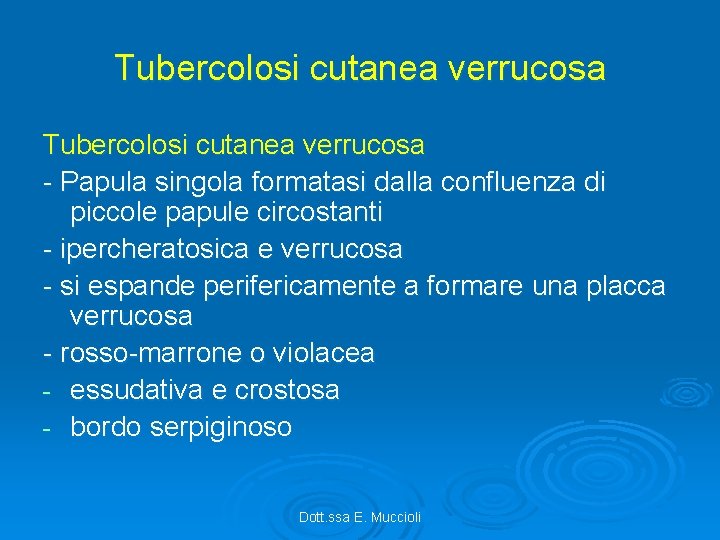 Tubercolosi cutanea verrucosa

Tubercolosi cutanea verrucosa

- Papula singola formatasi dalla confluenza di piccole papule circostanti

- ipercheratosica e verrucosa

- si espande perifericamente a formare una placca verrucosa

- rosso-marrone o violacea

- essudativa e crostosa

- bordo serpiginoso

Dott.ssa E. Muccioli